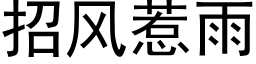 招风惹雨